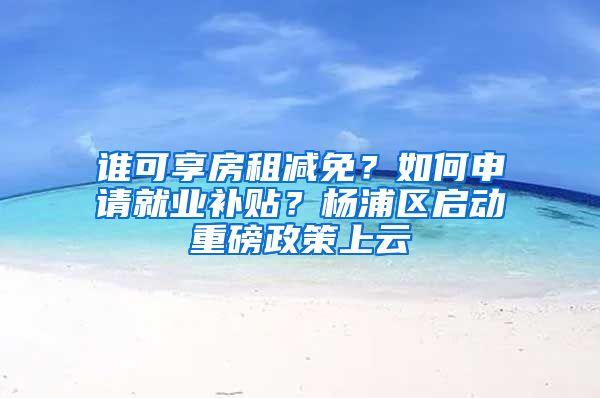 谁可享房租减免？如何申请就业补贴？杨浦区启动重磅政策上云